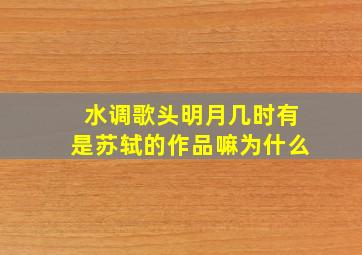 水调歌头明月几时有
是苏轼的作品嘛为什么